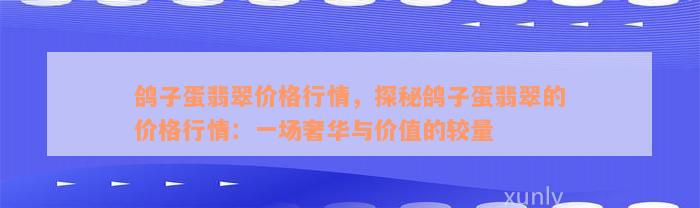 鸽子蛋翡翠价格行情，探秘鸽子蛋翡翠的价格行情：一场奢华与价值的较量

xunly